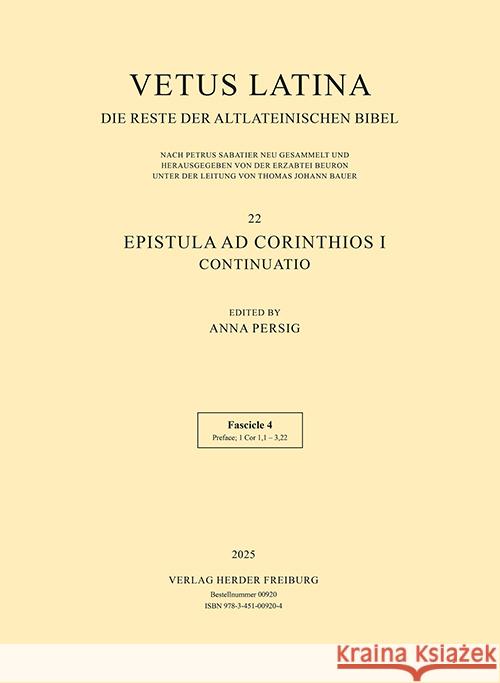 VETUS LATINA
DIE RESTE DER ALTLATEINISCHEN BIBEL

NACH PETRUS SABATIER NEU GESAMMELT UND HERAUSGEGEBEN VON DER ERZABTEI BEURON UNTER DER LEITUNG VON THOMAS JOHANN BAUER

22
EPISTULA AD CORINTHIOS I
CONTINUATIO

EDITED BY
ANNA PERSIG

Fascicle 4
Preface; 1 Cor 1,1 – 3,22

2025

VERLAG HERDER FREIBURG
Bestellnummer 00920
ISBN 978-3-451-00920-4